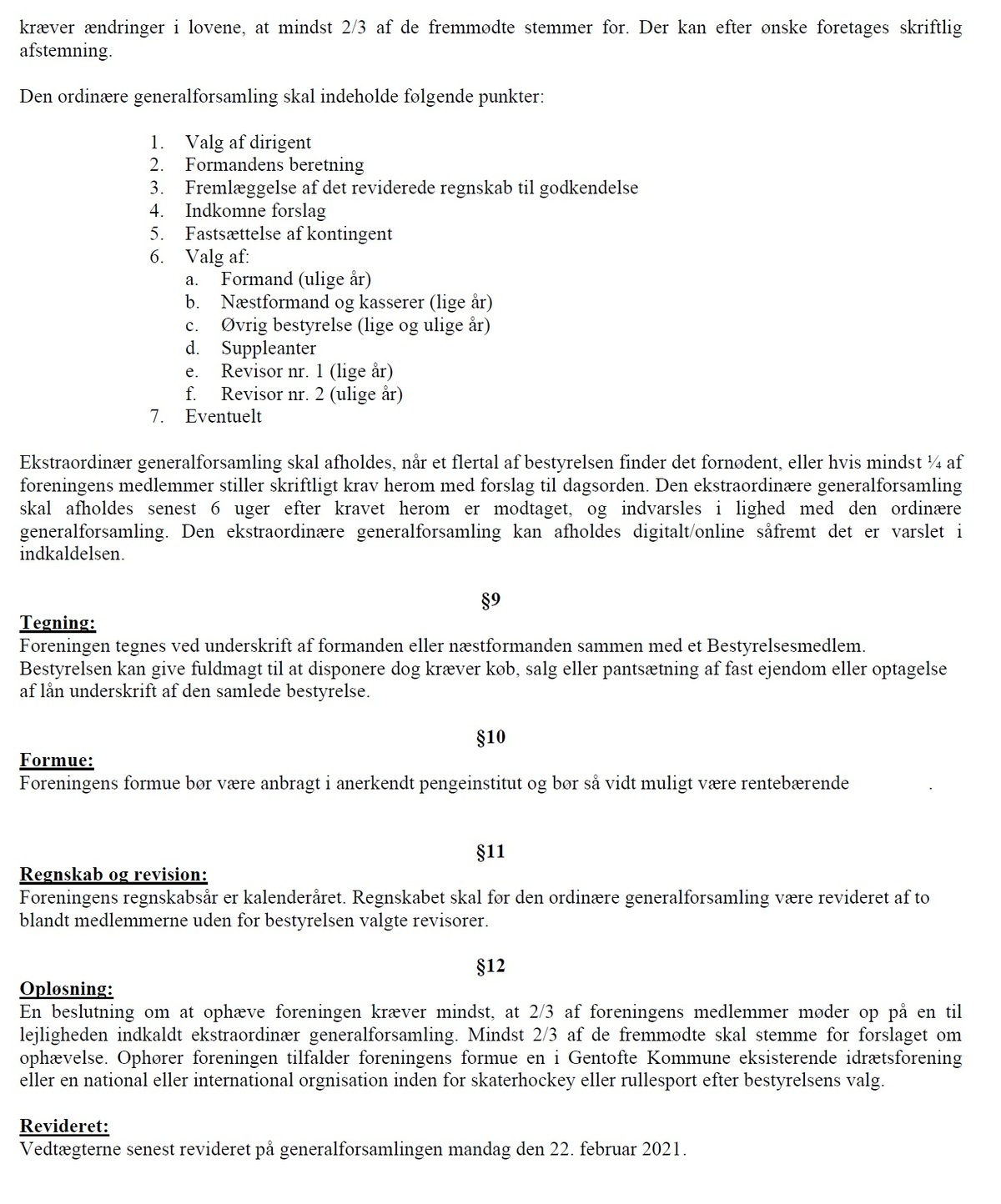 kræver ændringer i lovene, at mindst 2/3 af de fremmødte stemmer for. Der kan efter ønske foretages skriftlig afstemning.

Den ordinære generalforsamling skal indeholde følgende punkter:

1. Valg af dirigent
2. Formandens beretning
3. Fremlæggelse af det reviderede regnskab til godkendelse
4. Indkomne forslag
5. Fastsættelse af kontingent
6. Valg af:
   a. Formand (ulige år)
   b. Næstformand og kasserer (lige år)
   c. Øvrig bestyrelse (lige og ulige år)
   d. Suppleanter
   e. Revisor nr. 1 (lige år)
   f. Revisor nr. 2 (ulige år)
7. Eventuelt

Ekstraordinær generalforsamling skal afholdes, når et flertal af bestyrelsen finder det fornødent, eller hvis mindst ¼ af foreningens medlemmer stiller skriftligt krav herom med forslag til dagsorden. Den ekstraordinære generalforsamling skal afholdes senest 6 uger efter kravet herom er modtaget, og indvarsles i lighed med den ordinære generalforsamling. Den ekstraordinære generalforsamling kan afholdes digitalt/online såfremt det er varslet i indkaldelsen.

§9
Tegning:
Foreningen tegnes ved underskrift af formanden eller næstformanden sammen med et Bestyrelsesmedlem. Bestyrelsen kan give fuldmagt til at disponere dog kræver køb, salg eller pantsætning af fast ejendom eller optagelse af lån underskrift af den samlede bestyrelse.

§10
Formue:
Foreningens formue bør være anbragt i anerkendt pengeinstitut og bør så vidt muligt være rentebærende .

§11
Regnskab og revision:
Foreningens regnskabsår er kalenderåret. Regnskabet skal før den ordinære generalforsamling være revideret af to blandt medlemmerne uden for bestyrelsen valgte revisorer.

§12
Opløsning:
En beslutning om at ophæve foreningen kræver mindst, at 2/3 af foreningens medlemmer møder op på en til lejligheden indkaldt ekstraordinær generalforsamling. Mindst 2/3 af de fremmødte skal stemme for forslaget om ophævelse. Ophører foreningen tilfalder foreningens formue en i Gentofte Kommune eksisterende idrætsforening eller en national eller international orgnisation inden for skaterhockey eller rullesport efter bestyrelsens valg.

Revideret:
Vedtægterne senest revideret på generalforsamlingen mandag den 22. februar 2021.